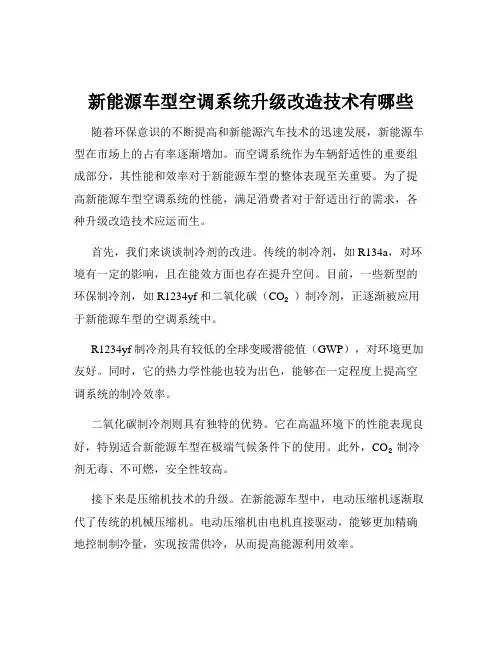 新能源车型空调系统升级改造技术有哪些

随着环保意识的不断提高和新能源汽车技术的迅速发展，新能源车型在市场上的占有率逐渐增加。而空调系统作为车辆舒适性的重要组成部分，其性能和效率对于新能源车型的整体表现至关重要。为了提高新能源车型空调系统的性能，满足消费者对于舒适出行的需求，各种升级改造技术应运而生。

首先，我们来谈谈制冷剂的改进。传统的制冷剂，如 R134a，对环境有一定的影响，且在能效方面也存在提升空间。目前，一些新型的环保制冷剂，如 R1234yf 和二氧化碳（$CO_2$ ）制冷剂，正逐渐被应用于新能源车型的空调系统中。

R1234yf 制冷剂具有较低的全球变暖潜能值（GWP），对环境更加友好。同时，它的热力学性能也较为出色，能够在一定程度上提高空调系统的制冷效率。

二氧化碳制冷剂则具有独特的优势。它在高温环境下的性能表现良好，特别适合新能源车型在极端气候条件下的使用。此外，$CO_2$ 制冷剂无毒、不可燃，安全性较高。

接下来是压缩机技术的升级。在新能源车型中，电动压缩机逐渐取代了传统的机械压缩机。电动压缩机由电机直接驱动，能够更加精确地控制制冷量，实现按需供冷，从而提高能源利用效率。